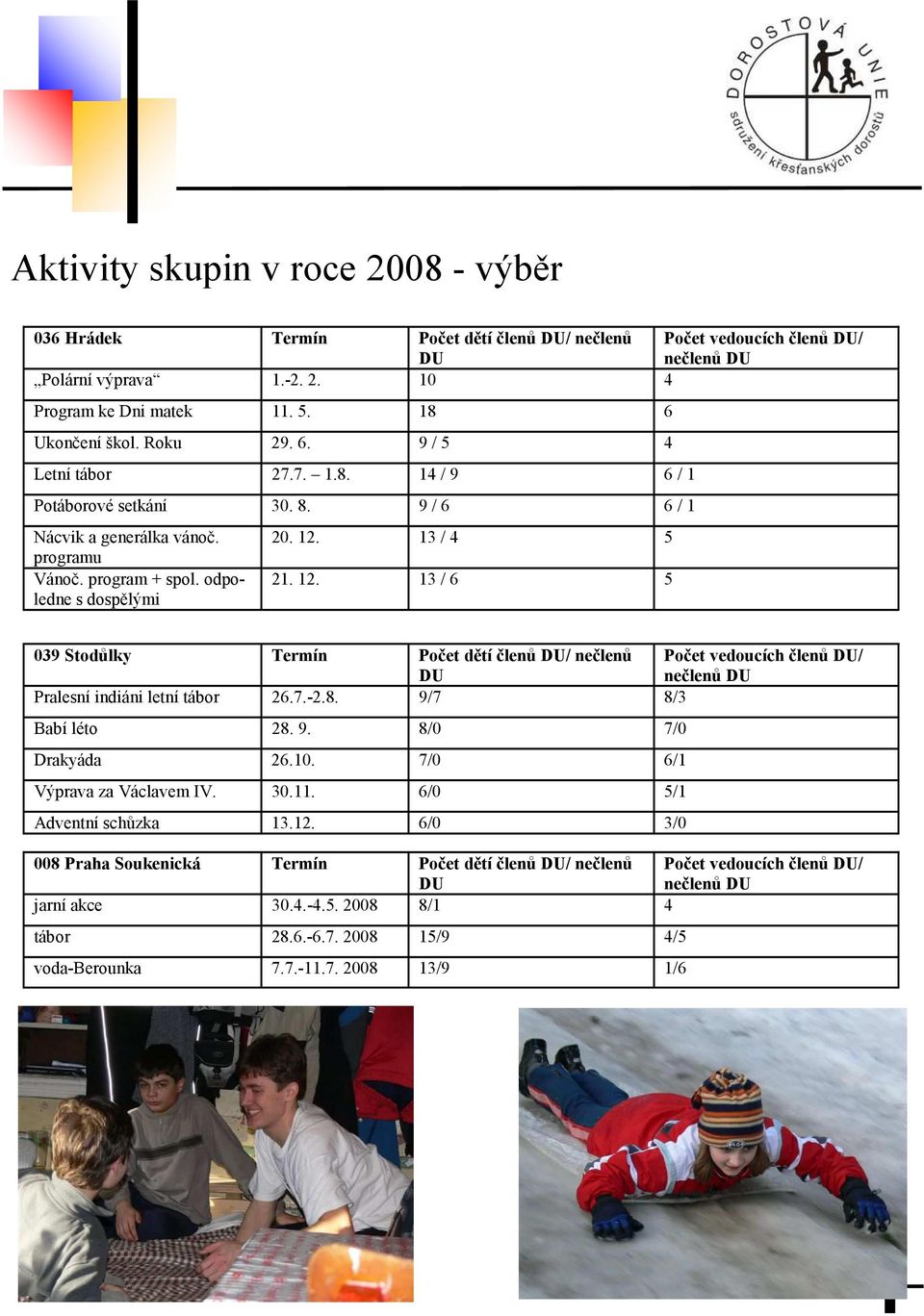 DOROSTOVÁ UNIE
sdružení křesťanských dorostů

Aktivity skupin v roce 2008 - výběr

| 036 Hrádek | Termín | Počet dětí členů DU/ nečlenů DU | Počet vedoucích členů DU/ nečlenů DU |
|---|---|---|---|
| „Polární výprava“ | 1.-2. 2. | 10 | 4 |
| Program ke Dni matek | 11. 5. | 18 | 6 |
| Ukončení škol. Roku | 29. 6. | 9 / 5 | 4 |
| Letní tábor | 27.7. – 1.8. | 14 / 9 | 6 / 1 |
| Potáborové setkání | 30. 8. | 9 / 6 | 6 / 1 |
| Nácvik a generálka vánoč. programu | 20. 12. | 13 / 4 | 5 |
| Vánoč. program + spol. odpoledne s dospělými | 21. 12. | 13 / 6 | 5 |

| 039 Stodůlky | Termín | Počet dětí členů DU/ nečlenů DU | Počet vedoucích členů DU/ nečlenů DU |
|---|---|---|---|
| Pralesní indiáni letní tábor | 26.7.-2.8. | 9/7 | 8/3 |
| Babí léto | 28. 9. | 8/0 | 7/0 |
| Drakyáda | 26.10. | 7/0 | 6/1 |
| Výprava za Václavem IV. | 30.11. | 6/0 | 5/1 |
| Adventní schůzka | 13.12. | 6/0 | 3/0 |

| 008 Praha Soukenická | Termín | Počet dětí členů DU/ nečlenů DU | Počet vedoucích členů DU/ nečlenů DU |
|---|---|---|---|
| jarní akce | 30.4.-4.5. 2008 | 8/1 | 4 |
| tábor | 28.6.-6.7. 2008 | 15/9 | 4/5 |
| voda-Berounka | 7.7.-11.7. 2008 | 13/9 | 1/6 |